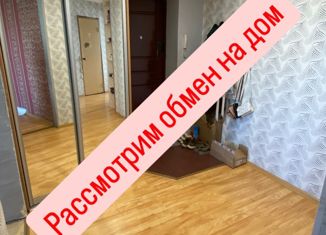 Рассмотрим обмен на дом